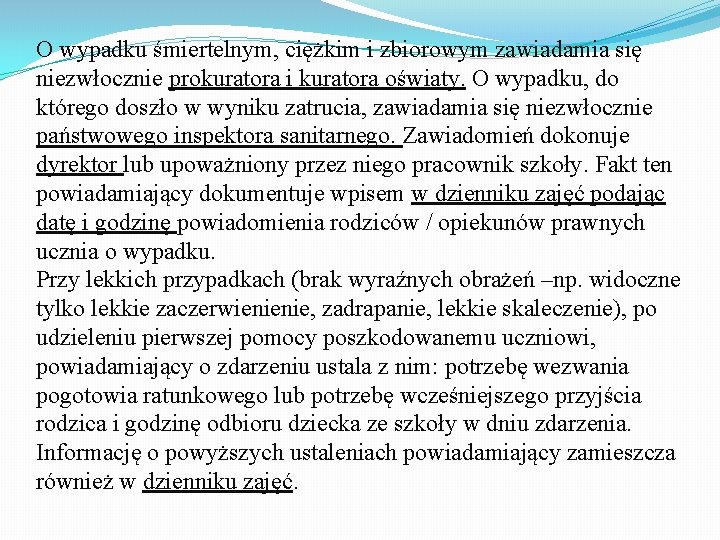 O wypadku śmiertelnym, ciężkim i zbiorowym zawiadamia się niezwłocznie prokuratora i kuratora oświaty. O wypadku, do którego doszło w wyniku zatrucia, zawiadamia się niezwłocznie państwowego inspektora sanitarnego. Zawiadomień dokonuje dyrektor lub upoważniony przez niego pracownik szkoły. Fakt ten powiadamiający dokumentuje wpisem w dzienniku zajęć podając datę i godzinę powiadomienia rodziców / opiekunów prawnych ucznia o wypadku.
Przy lekkich przypadkach (brak wyraźnych obrażeń –np. widoczne tylko lekkie zaczerwienienie, zadrapanie, lekkie skaleczenie), po udzieleniu pierwszej pomocy poszkodowanemu uczniowi, powiadamiający o zdarzeniu ustala z nim: potrzebę wezwania pogotowia ratunkowego lub potrzebę wcześniejszego przyjścia rodzica i godzinę odbioru dziecka ze szkoły w dniu zdarzenia. Informację o powyższych ustaleniach powiadamiający zamieszcza również w dzienniku zajęć.